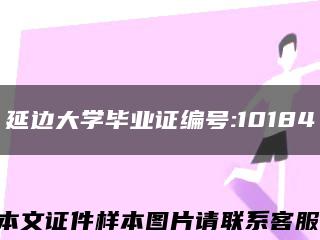 延边大学毕业证编号:10184

本文证件样本图片请联系客服